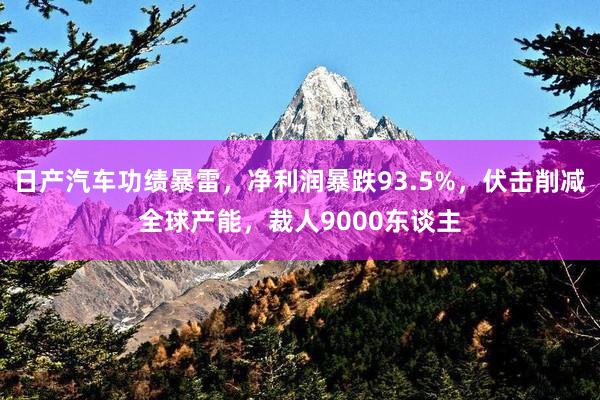 日产汽车功绩暴雷，净利润暴跌93.5%，伏击削减全球产能，裁人9000东谈主